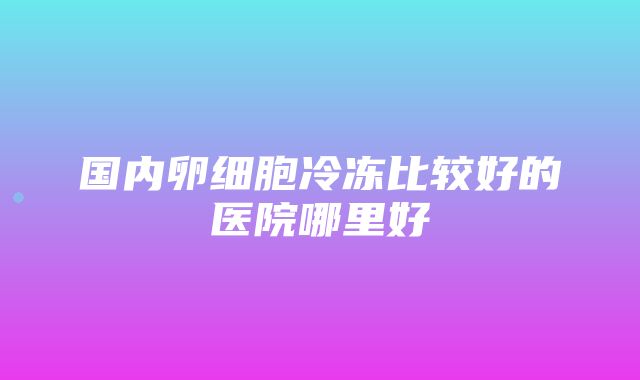 国内卵细胞冷冻比较好的医院哪里好